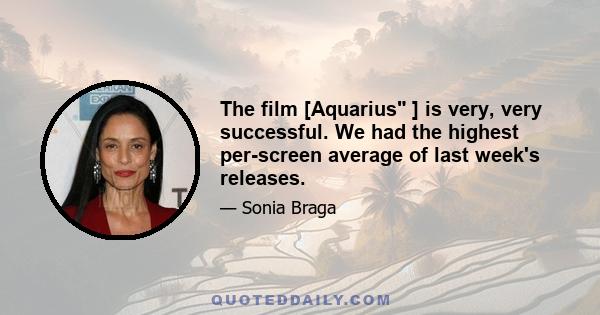 The film [Aquarius" ] is very, very successful. We had the highest per-screen average of last week's releases.

— Sonia Braga

QUOTEDDAILY.COM